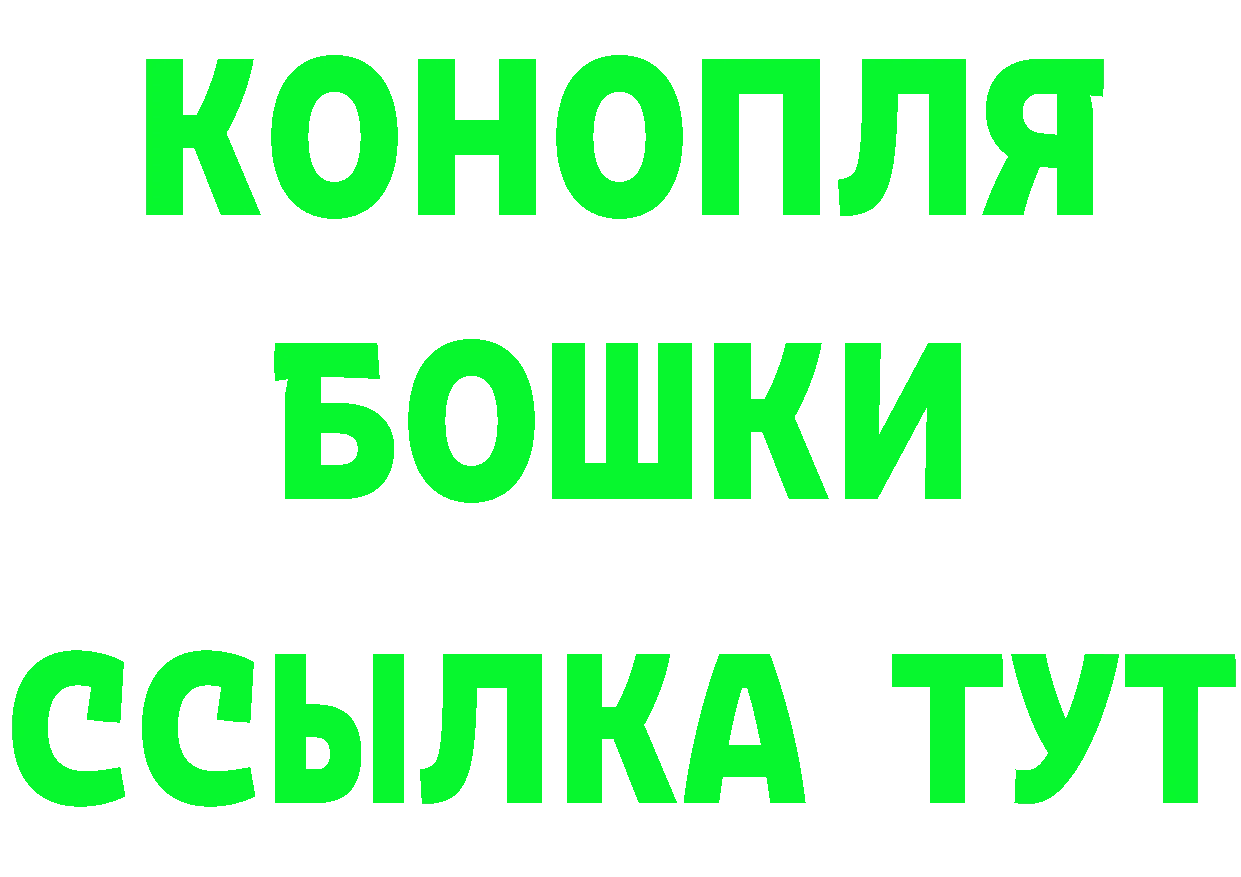 КОНОПЛЯ
БОШКИ
ССЫЛКА ТУТ